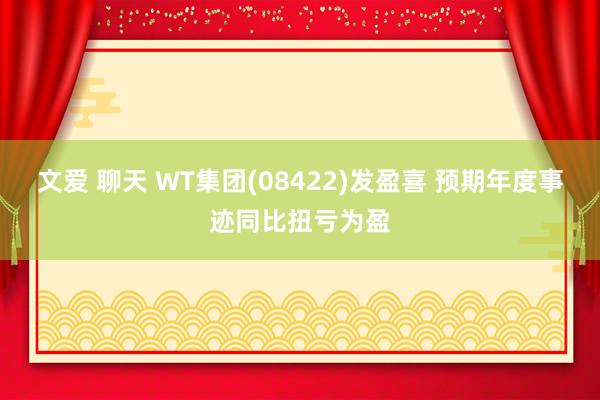 文爱 聊天 WT集团(08422)发盈喜 预期年度事迹同比扭亏为盈